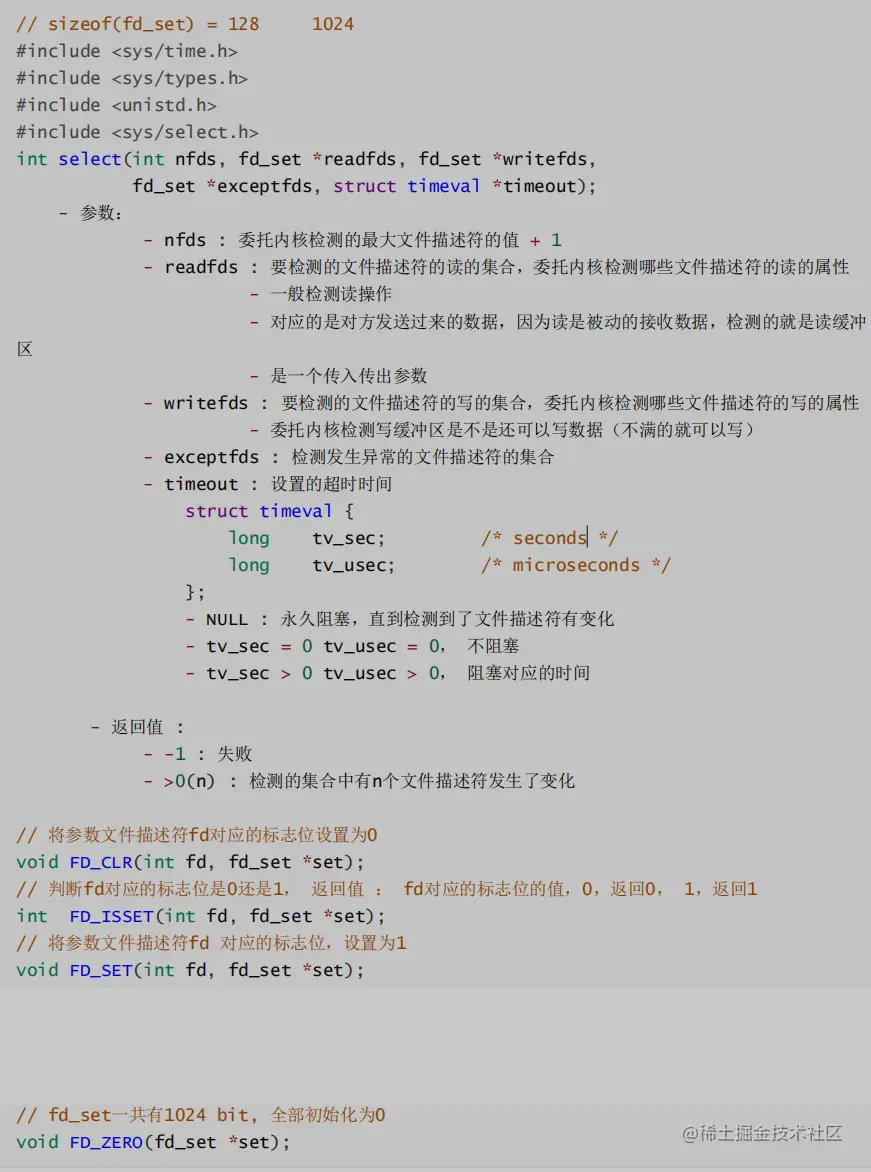 // sizeof(fd_set) = 128     1024
#include <sys/time.h>
#include <sys/types.h>
#include <unistd.h>
#include <sys/select.h>
int select(int nfds, fd_set *readfds, fd_set *writefds,
           fd_set *exceptfds, struct timeval *timeout);
    - 参数：
            - nfds : 委托内核检测的最大文件描述符的值 + 1
            - readfds : 要检测的文件描述符的读的集合，委托内核检测哪些文件描述符的读的属性
                      - 一般检测读操作
                      - 对应的是对方发送过来的数据，因为读是被动的接收数据，检测的就是读缓冲区
                      - 是一个传入传出参数
            - writefds : 要检测的文件描述符的写的集合，委托内核检测哪些文件描述符的写的属性
                      - 委托内核检测写缓冲区是不是还可以写数据（不满的就可以写）
            - exceptfds : 检测发生异常的文件描述符的集合
            - timeout : 设置的超时时间
                struct timeval {
                    long    tv_sec;         /* seconds */
                    long    tv_usec;        /* microseconds */
                };
                - NULL : 永久阻塞，直到检测到了文件描述符有变化
                - tv_sec = 0 tv_usec = 0， 不阻塞
                - tv_sec > 0 tv_usec > 0， 阻塞对应的时间

       - 返回值 :
            - -1 : 失败
            - >0(n) : 检测的集合中有n个文件描述符发生了变化

// 将参数文件描述符fd对应的标志位设置为0
void FD_CLR(int fd, fd_set *set);
// 判断fd对应的标志位是0还是1， 返回值 ： fd对应的标志位的值，0，返回0， 1，返回1
int  FD_ISSET(int fd, fd_set *set);
// 将参数文件描述符fd 对应的标志位，设置为1
void FD_SET(int fd, fd_set *set);

// fd_set一共有1024 bit, 全部初始化为0
void FD_ZERO(fd_set *set);

@稀土掘金技术社区